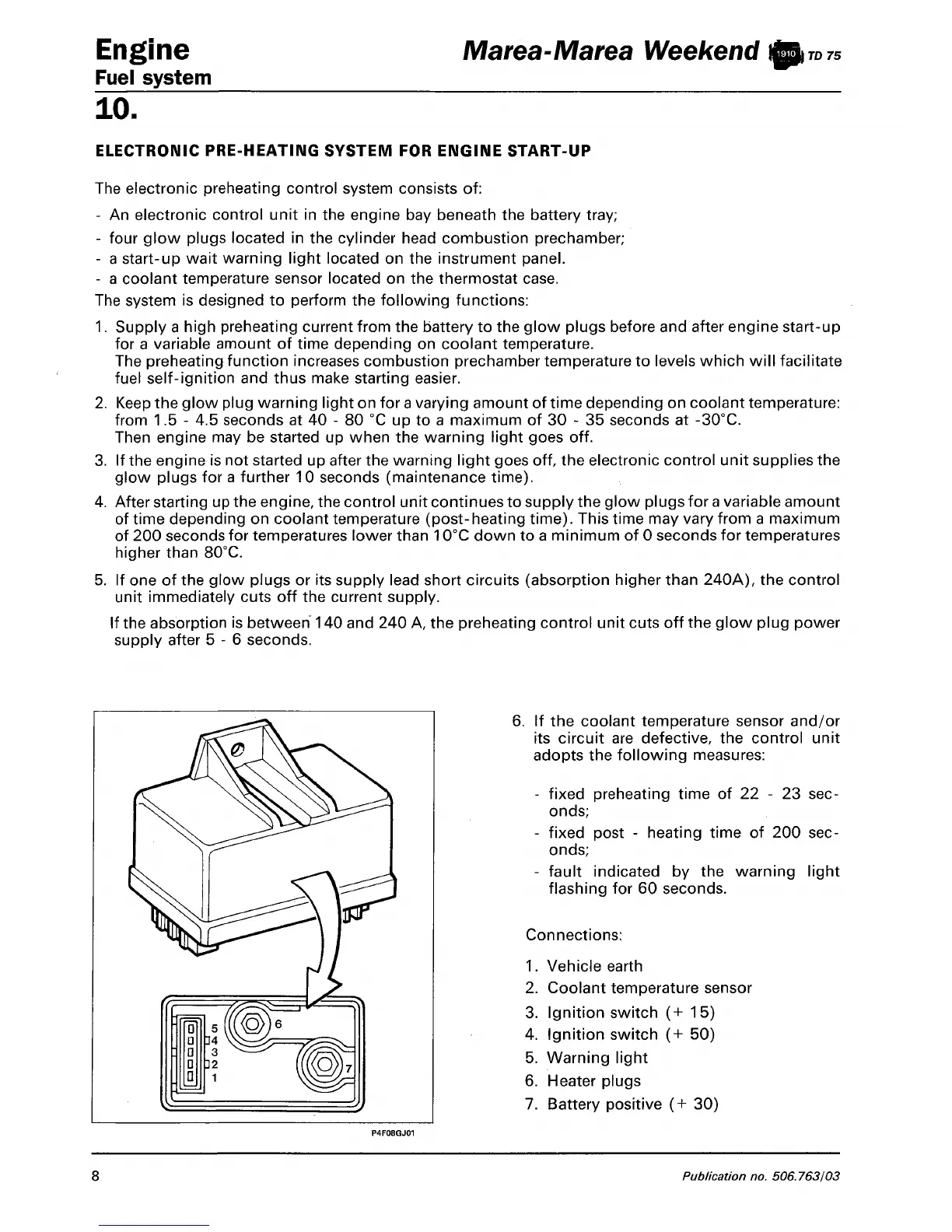 Engine
Fuel system

Marea-Marea Weekend 1910 TD 75

10.

ELECTRONIC PRE-HEATING SYSTEM FOR ENGINE START-UP

The electronic preheating control system consists of:

- An electronic control unit in the engine bay beneath the battery tray;
- four glow plugs located in the cylinder head combustion prechamber;
- a start-up wait warning light located on the instrument panel.
- a coolant temperature sensor located on the thermostat case.

The system is designed to perform the following functions:

1. Supply a high preheating current from the battery to the glow plugs before and after engine start-up for a variable amount of time depending on coolant temperature.
The preheating function increases combustion prechamber temperature to levels which will facilitate fuel self-ignition and thus make starting easier.

2. Keep the glow plug warning light on for a varying amount of time depending on coolant temperature: from 1.5 - 4.5 seconds at 40 - 80 °C up to a maximum of 30 - 35 seconds at -30°C.
Then engine may be started up when the warning light goes off.

3. If the engine is not started up after the warning light goes off, the electronic control unit supplies the glow plugs for a further 10 seconds (maintenance time).

4. After starting up the engine, the control unit continues to supply the glow plugs for a variable amount of time depending on coolant temperature (post-heating time). This time may vary from a maximum of 200 seconds for temperatures lower than 10°C down to a minimum of 0 seconds for temperatures higher than 80°C.

5. If one of the glow plugs or its supply lead short circuits (absorption higher than 240A), the control unit immediately cuts off the current supply.

If the absorption is between 140 and 240 A, the preheating control unit cuts off the glow plug power supply after 5 - 6 seconds.

5
4
3
2
1
6
7

P4F08GJ01

6. If the coolant temperature sensor and/or its circuit are defective, the control unit adopts the following measures:

- fixed preheating time of 22 - 23 seconds;
- fixed post - heating time of 200 seconds;
- fault indicated by the warning light flashing for 60 seconds.

Connections:

1. Vehicle earth
2. Coolant temperature sensor
3. Ignition switch (+ 15)
4. Ignition switch (+ 50)
5. Warning light
6. Heater plugs
7. Battery positive (+ 30)

8

Publication no. 506.763/03